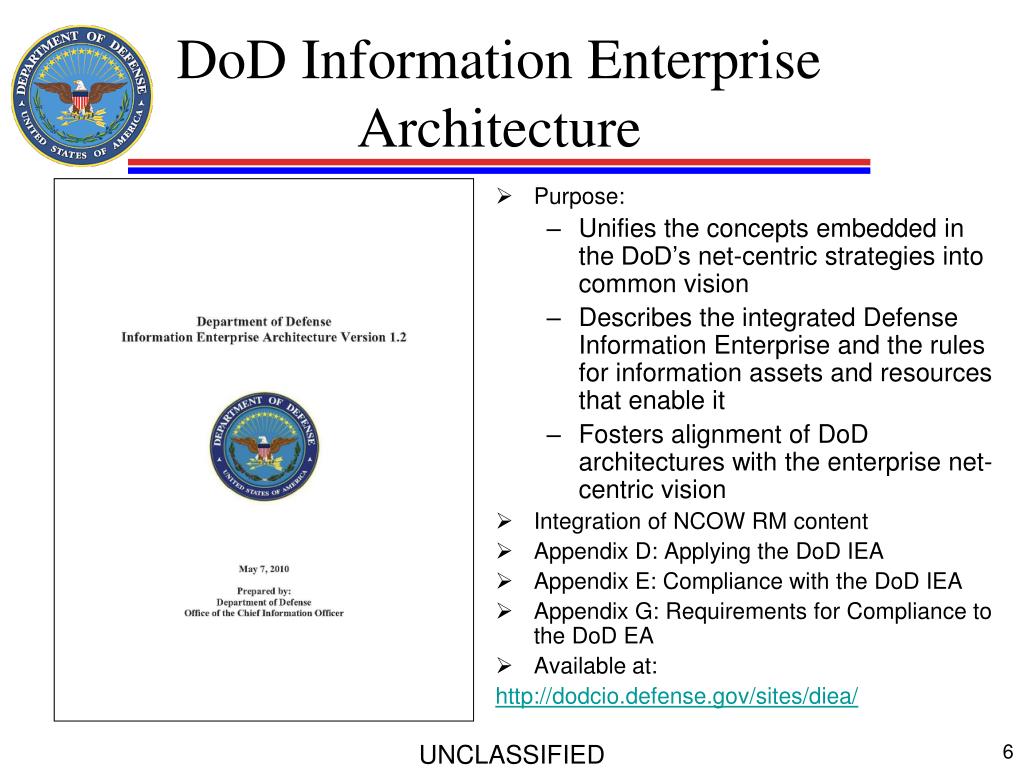 DEPARTMENT OF DEFENSE
UNITED STATES OF AMERICA

DoD Information Enterprise Architecture

Department of Defense
Information Enterprise Architecture Version 1.2

DEPARTMENT OF DEFENSE
UNITED STATES OF AMERICA

May 7, 2010

Prepared by:
Department of Defense
Office of the Chief Information Officer

➢ Purpose:
– Unifies the concepts embedded in the DoD's net-centric strategies into common vision
– Describes the integrated Defense Information Enterprise and the rules for information assets and resources that enable it
– Fosters alignment of DoD architectures with the enterprise net-centric vision
➢ Integration of NCOW RM content
➢ Appendix D: Applying the DoD IEA
➢ Appendix E: Compliance with the DoD IEA
➢ Appendix G: Requirements for Compliance to the DoD EA
➢ Available at:
http://dodcio.defense.gov/sites/diea/

UNCLASSIFIED

6